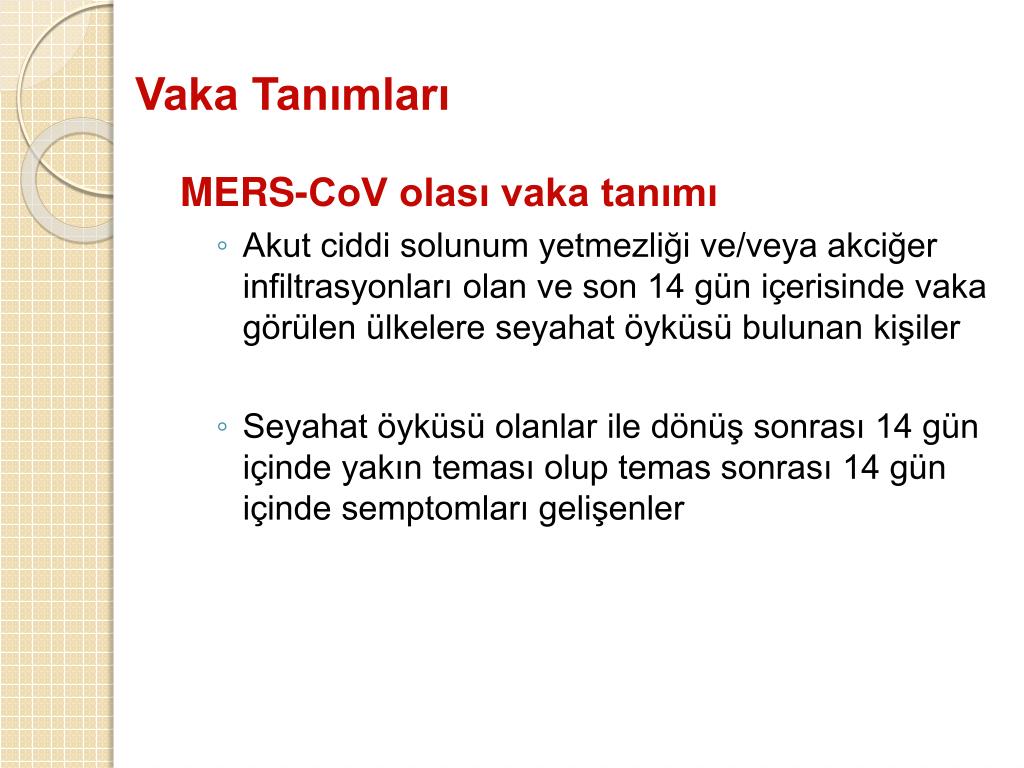 Vaka Tanımları

MERS-CoV olası vaka tanımı

◦ Akut ciddi solunum yetmezliği ve/veya akciğer infiltrasyonları olan ve son 14 gün içerisinde vaka görülen ülkelere seyahat öyküsü bulunan kişiler

◦ Seyahat öyküsü olanlar ile dönüş sonrası 14 gün içinde yakın teması olup temas sonrası 14 gün içinde semptomları gelişenler